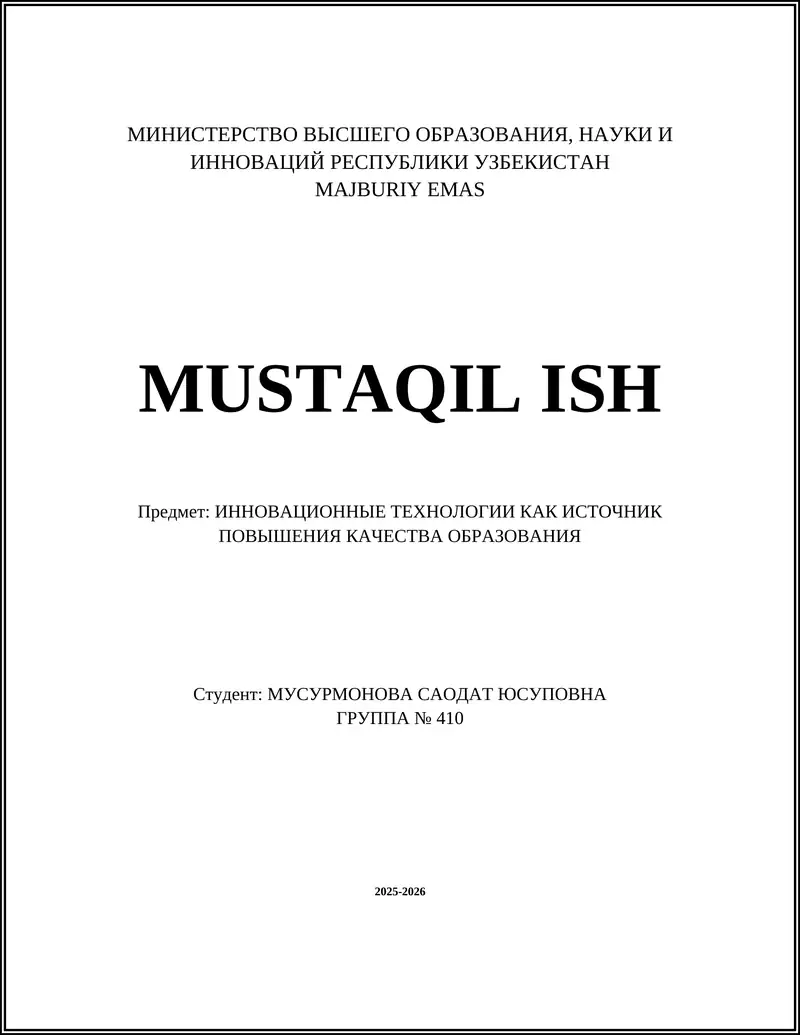 МИНИСТЕРСТВО ВЫСШЕГО ОБРАЗОВАНИЯ, НАУКИ И ИННОВАЦИЙ РЕСПУБЛИКИ УЗБЕКИСТАН
MAJBURIY EMAS

MUSTAQIL ISH

Предмет: ИННОВАЦИОННЫЕ ТЕХНОЛОГИИ КАК ИСТОЧНИК ПОВЫШЕНИЯ КАЧЕСТВА ОБРАЗОВАНИЯ

Студент: МУСУРМОНОВА САОДАТ ЮСУПОВНА
ГРУППА № 410

2025-2026